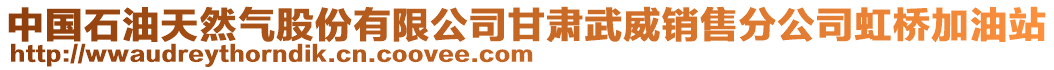 中国石油天然气股份有限公司甘肃武威销售分公司虹桥加油站
http://wwaudreythorndik.cn.coovee.com